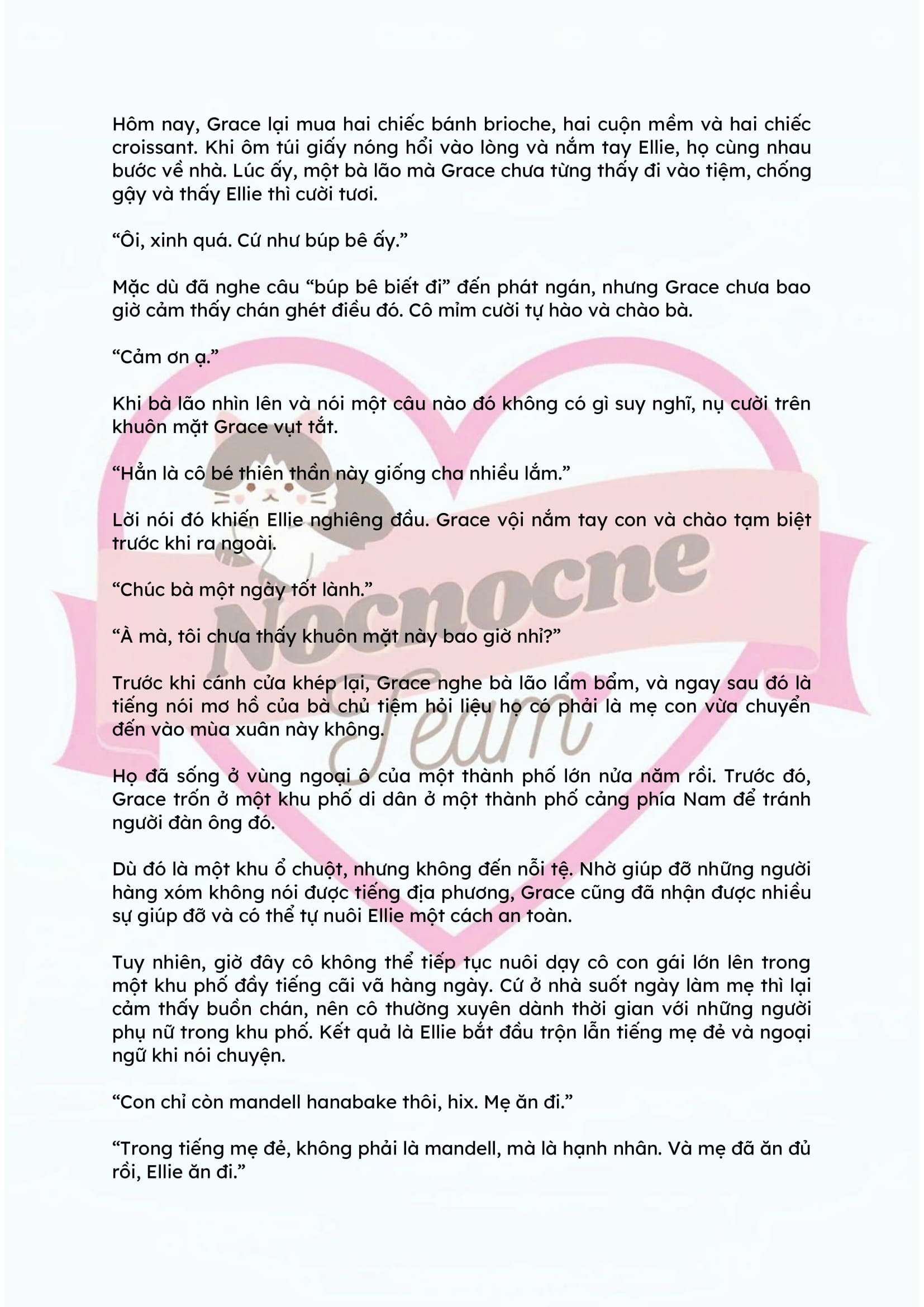 Hôm nay, Grace lại mua hai chiếc bánh brioche, hai cuộn mềm và hai chiếc croissant. Khi ôm túi giấy nóng hổi vào lòng và nắm tay Ellie, họ cùng nhau bước về nhà. Lúc ấy, một bà lão mà Grace chưa từng thấy đi vào tiệm, chống gậy và thấy Ellie thì cười tươi.

"Ôi, xinh quá. Cứ như búp bê ấy."

Mặc dù đã nghe câu "búp bê biết đi" đến phát ngán, nhưng Grace chưa bao giờ cảm thấy chán ghét điều đó. Cô mỉm cười tự hào và chào bà.

"Cảm ơn ạ."

Khi bà lão nhìn lên và nói một câu nào đó không có gì suy nghĩ, nụ cười trên khuôn mặt Grace vụt tắt.

"Hẳn là cô bé thiên thần này giống cha nhiều lắm."

Lời nói đó khiến Ellie nghiêng đầu. Grace vội nắm tay con và chào tạm biệt trước khi ra ngoài.

"Chúc bà một ngày tốt lành."

"À mà, tôi chưa thấy khuôn mặt này bao giờ nhỉ?"

Trước khi cánh cửa khép lại, Grace nghe bà lão lẩm bẩm, và ngay sau đó là tiếng nói mơ hồ của bà chủ tiệm hỏi liệu họ có phải là mẹ con vừa chuyển đến vào mùa xuân này không.

Họ đã sống ở vùng ngoại ô của một thành phố lớn nửa năm rồi. Trước đó, Grace trốn ở một khu phố di dân ở một thành phố cảng phía Nam để tránh người đàn ông đó.

Dù đó là một khu ổ chuột, nhưng không đến nỗi tệ. Nhờ giúp đỡ những người hàng xóm không nói được tiếng địa phương, Grace cũng đã nhận được nhiều sự giúp đỡ và có thể tự nuôi Ellie một cách an toàn.

Tuy nhiên, giờ đây cô không thể tiếp tục nuôi dạy cô con gái lớn lên trong một khu phố đầy tiếng cãi vã hàng ngày. Cứ ở nhà suốt ngày làm mẹ thì lại cảm thấy buồn chán, nên cô thường xuyên dành thời gian với những người phụ nữ trong khu phố. Kết quả là Ellie bắt đầu trộn lẫn tiếng mẹ đẻ và ngoại ngữ khi nói chuyện.

"Con chỉ còn mandell hanabake thôi, hix. Mẹ ăn đi."

"Trong tiếng mẹ đẻ, không phải là mandell, mà là hạnh nhân. Và mẹ đã ăn đủ rồi, Ellie ăn đi."

Nocnocne Team